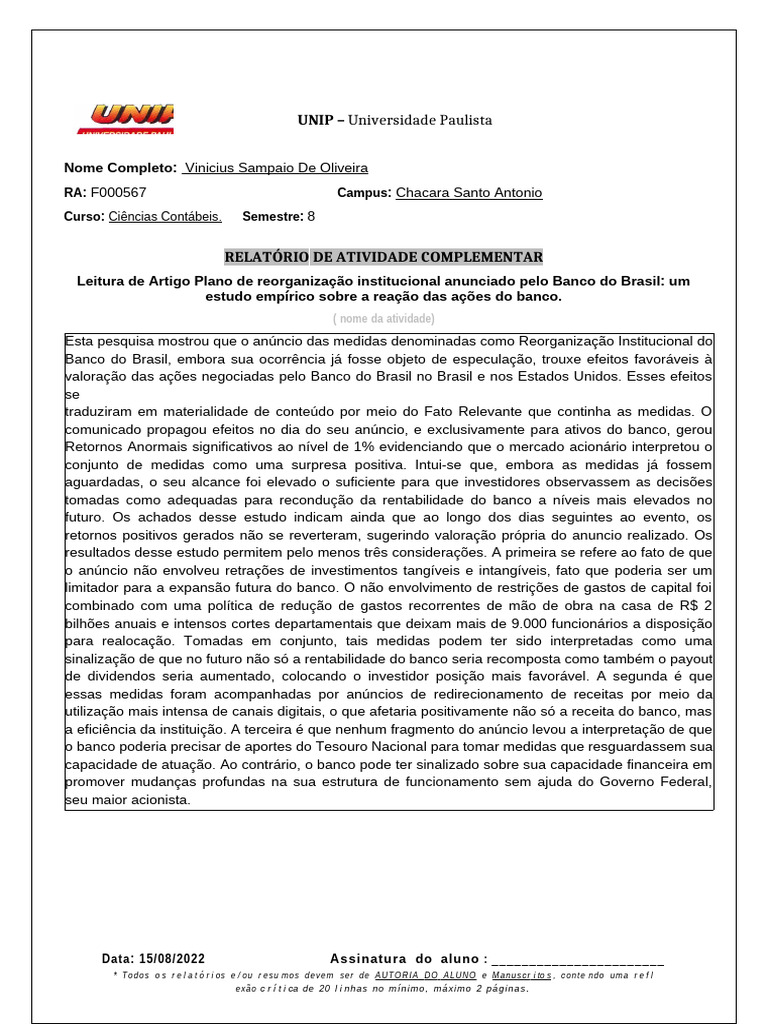 UNIP

UNIP – Universidade Paulista

Nome Completo: Vinicius Sampaio De Oliveira

RA: F000567

Campus: Chacara Santo Antonio

Curso: Ciências Contábeis.

Semestre: 8

RELATÓRIO DE ATIVIDADE COMPLEMENTAR

Leitura de Artigo Plano de reorganização institucional anunciado pelo Banco do Brasil: um estudo empírico sobre a reação das ações do banco.

( nome da atividade)

Esta pesquisa mostrou que o anúncio das medidas denominadas como Reorganização Institucional do Banco do Brasil, embora sua ocorrência já fosse objeto de especulação, trouxe efeitos favoráveis à valoração das ações negociadas pelo Banco do Brasil no Brasil e nos Estados Unidos. Esses efeitos se
traduziram em materialidade de conteúdo por meio do Fato Relevante que continha as medidas. O comunicado propagou efeitos no dia do seu anúncio, e exclusivamente para ativos do banco, gerou Retornos Anormais significativos ao nível de 1% evidenciando que o mercado acionário interpretou o conjunto de medidas como uma surpresa positiva. Intui-se que, embora as medidas já fossem aguardadas, o seu alcance foi elevado o suficiente para que investidores observassem as decisões tomadas como adequadas para recondução da rentabilidade do banco a níveis mais elevados no futuro. Os achados desse estudo indicam ainda que ao longo dos dias seguintes ao evento, os retornos positivos gerados não se reverteram, sugerindo valoração própria do anuncio realizado. Os resultados desse estudo permitem pelo menos três considerações. A primeira se refere ao fato de que o anúncio não envolveu retrações de investimentos tangíveis e intangíveis, fato que poderia ser um limitador para a expansão futura do banco. O não envolvimento de restrições de gastos de capital foi combinado com uma política de redução de gastos recorrentes de mão de obra na casa de R$ 2 bilhões anuais e intensos cortes departamentais que deixam mais de 9.000 funcionários a disposição para realocação. Tomadas em conjunto, tais medidas podem ter sido interpretadas como uma sinalização de que no futuro não só a rentabilidade do banco seria recomposta como também o payout de dividendos seria aumentado, colocando o investidor posição mais favorável. A segunda é que essas medidas foram acompanhadas por anúncios de redirecionamento de receitas por meio da utilização mais intensa de canais digitais, o que afetaria positivamente não só a receita do banco, mas a eficiência da instituição. A terceira é que nenhum fragmento do anúncio levou a interpretação de que o banco poderia precisar de aportes do Tesouro Nacional para tomar medidas que resguardassem sua capacidade de atuação. Ao contrário, o banco pode ter sinalizado sobre sua capacidade financeira em promover mudanças profundas na sua estrutura de funcionamento sem ajuda do Governo Federal, seu maior acionista.

Data: 15/08/2022

Assinatura do aluno : ________________________

* Todos os relatórios e/ou resumos devem ser de AUTORIA DO ALUNO e Manuscritos, contendo uma reflexão crítica de 20 linhas no mínimo, máximo 2 páginas.